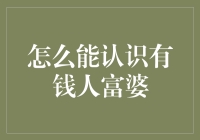 怎么能认识有钱人富婆